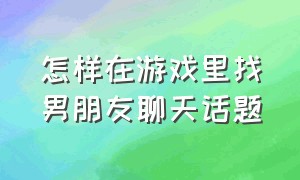 怎样在游戏里找男朋友聊天话题